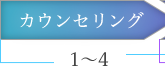 カウンセリング

1〜4